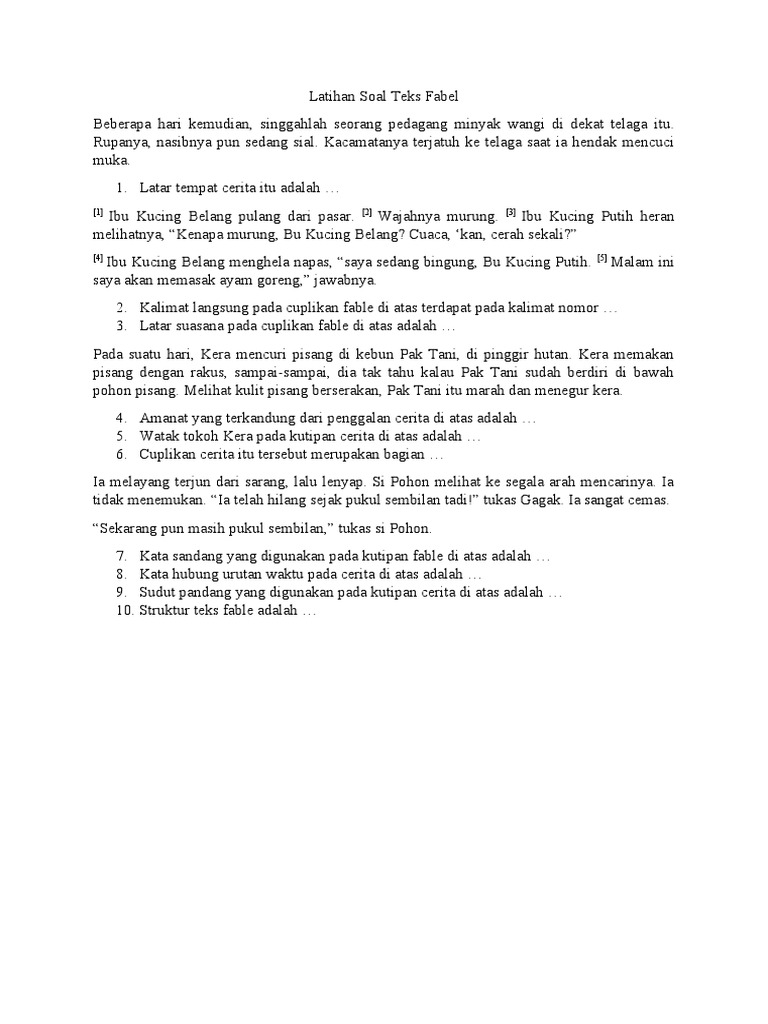 Latihan Soal Teks Fabel

Beberapa hari kemudian, singgahlah seorang pedagang minyak wangi di dekat telaga itu. Rupanya, nasibnya pun sedang sial. Kacamatanya terjatuh ke telaga saat ia hendak mencuci muka.

1. Latar tempat cerita itu adalah …

$^{[1]}$ Ibu Kucing Belang pulang dari pasar. $^{[2]}$ Wajahnya murung. $^{[3]}$ Ibu Kucing Putih heran melihatnya, “Kenapa murung, Bu Kucing Belang? Cuaca, ‘kan, cerah sekali?”

$^{[4]}$ Ibu Kucing Belang menghela napas, “saya sedang bingung, Bu Kucing Putih. $^{[5]}$ Malam ini saya akan memasak ayam goreng,” jawabnya.

2. Kalimat langsung pada cuplikan fable di atas terdapat pada kalimat nomor …
3. Latar suasana pada cuplikan fable di atas adalah …

Pada suatu hari, Kera mencuri pisang di kebun Pak Tani, di pinggir hutan. Kera memakan pisang dengan rakus, sampai-sampai, dia tak tahu kalau Pak Tani sudah berdiri di bawah pohon pisang. Melihat kulit pisang berserakan, Pak Tani itu marah dan menegur kera.

4. Amanat yang terkandung dari penggalan cerita di atas adalah …
5. Watak tokoh Kera pada kutipan cerita di atas adalah …
6. Cuplikan cerita itu tersebut merupakan bagian …

Ia melayang terjun dari sarang, lalu lenyap. Si Pohon melihat ke segala arah mencarinya. Ia tidak menemukan. “Ia telah hilang sejak pukul sembilan tadi!” tukas Gagak. Ia sangat cemas.

“Sekarang pun masih pukul sembilan,” tukas si Pohon.

7. Kata sandang yang digunakan pada kutipan fable di atas adalah …
8. Kata hubung urutan waktu pada cerita di atas adalah …
9. Sudut pandang yang digunakan pada kutipan cerita di atas adalah …
10. Struktur teks fable adalah …